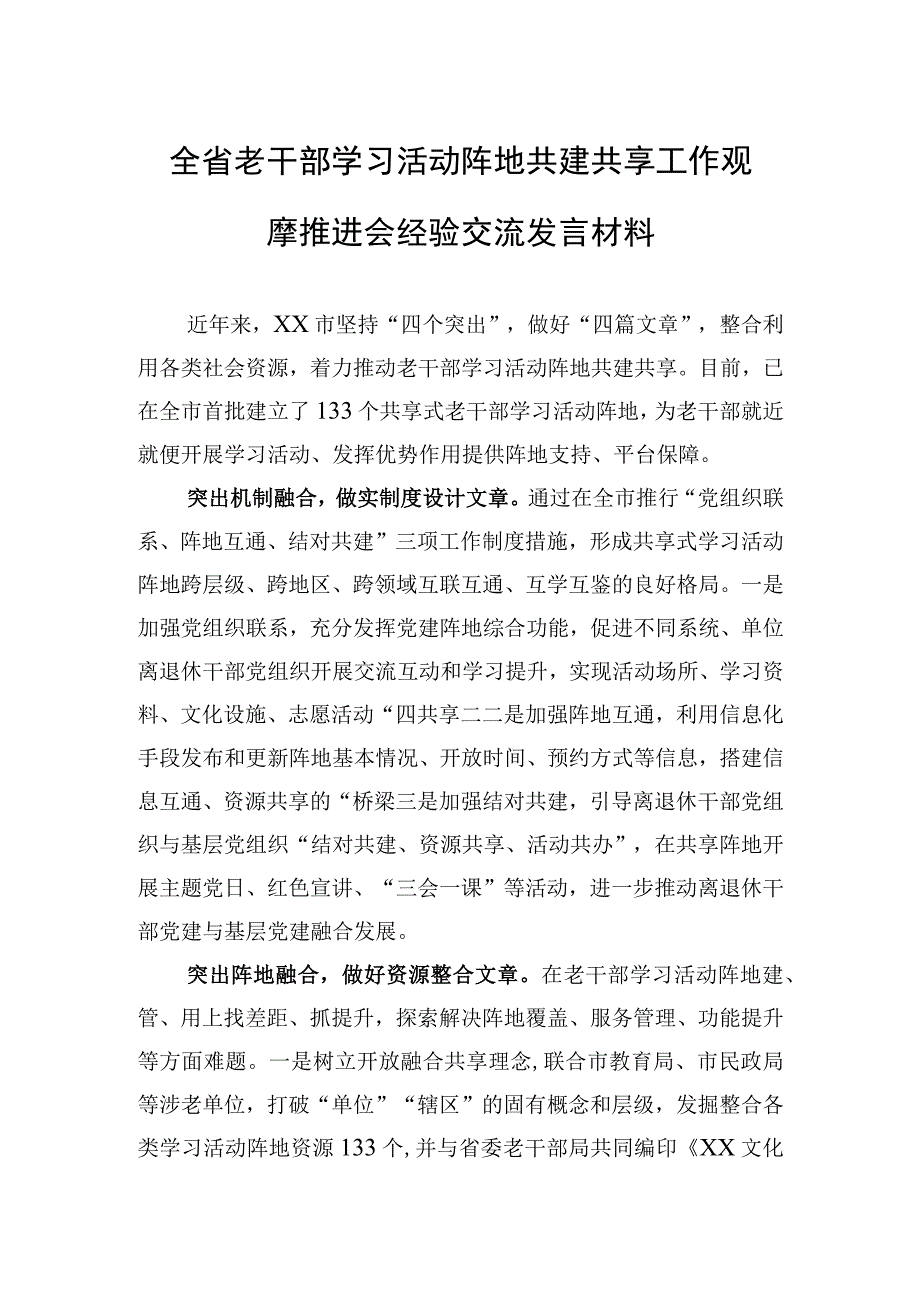 全省老干部学习活动阵地共建共享工作观摩推进会经验交流发言材料

近年来，XX市坚持“四个突出”，做好“四篇文章”，整合利用各类社会资源，着力推动老干部学习活动阵地共建共享。目前，已在全市首批建立了133个共享式老干部学习活动阵地，为老干部就近就便开展学习活动、发挥优势作用提供阵地支持、平台保障。

突出机制融合，做实制度设计文章。通过在全市推行“党组织联系、阵地互通、结对共建”三项工作制度措施，形成共享式学习活动阵地跨层级、跨地区、跨领域互联互通、互学互鉴的良好格局。一是加强党组织联系，充分发挥党建阵地综合功能，促进不同系统、单位离退休干部党组织开展交流互动和学习提升，实现活动场所、学习资料、文化设施、志愿活动“四共享二二是加强阵地互通，利用信息化手段发布和更新阵地基本情况、开放时间、预约方式等信息，搭建信息互通、资源共享的“桥梁三是加强结对共建，引导离退休干部党组织与基层党组织“结对共建、资源共享、活动共办”，在共享阵地开展主题党日、红色宣讲、“三会一课”等活动，进一步推动离退休干部党建与基层党建融合发展。

突出阵地融合，做好资源整合文章。在老干部学习活动阵地建、管、用上找差距、抓提升，探索解决阵地覆盖、服务管理、功能提升等方面难题。一是树立开放融合共享理念，联合市教育局、市民政局等涉老单位，打破“单位”“辖区”的固有概念和层级，发掘整合各类学习活动阵地资源133个，并与省委老干部局共同编印《XX文化